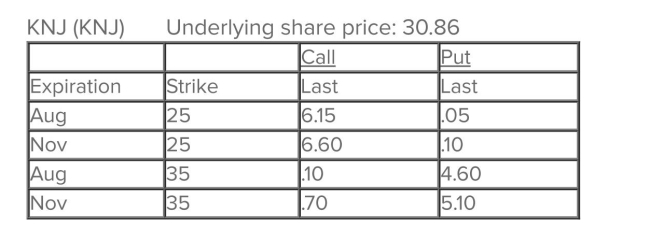 KNJ (KNJ) Underlying share price: 30.86

| | | Call | Put |
|---|---|---|---|
| Expiration | Strike | Last | Last |
| Aug | 25 | 6.15 | .05 |
| Nov | 25 | 6.60 | .10 |
| Aug | 35 | .10 | 4.60 |
| Nov | 35 | .70 | 5.10 |